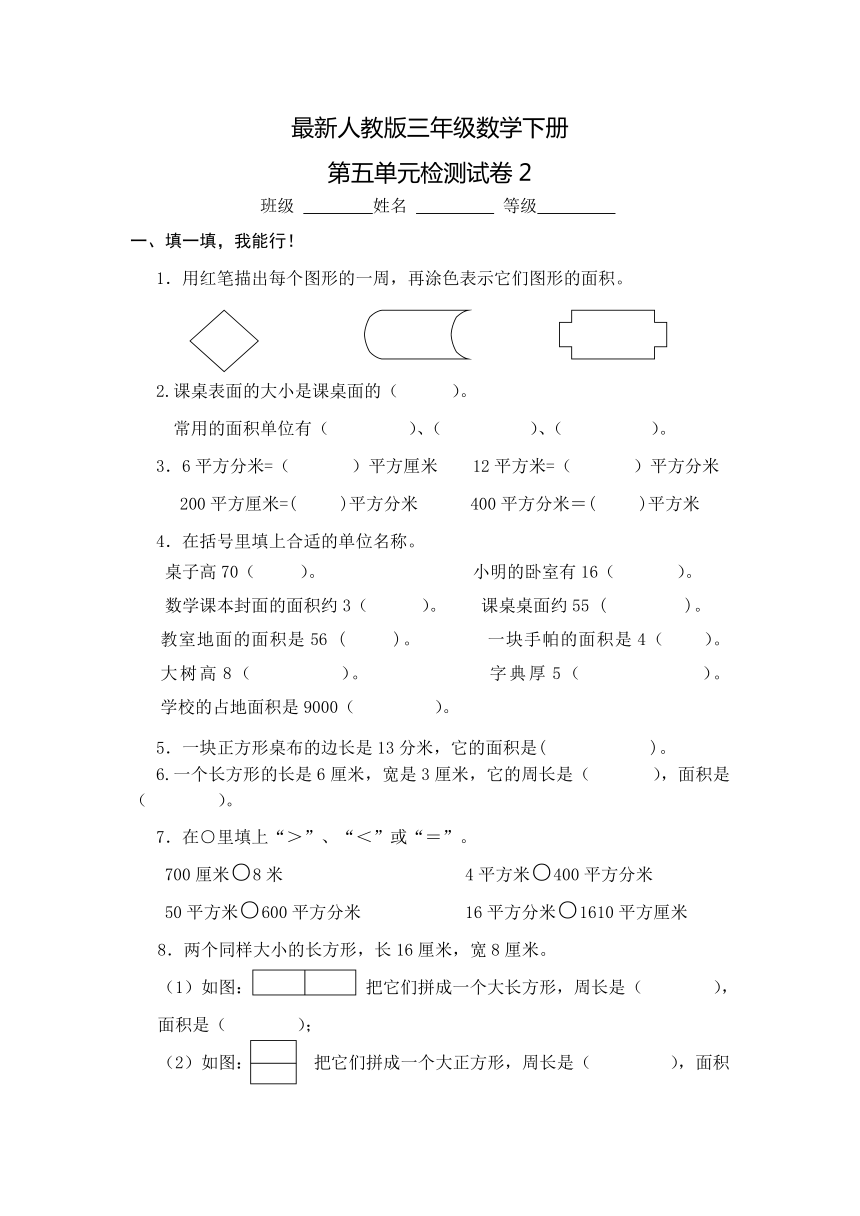 最新人教版三年级数学下册

第五单元检测试卷 2

班级 ________姓名 _________ 等级_________

一、填一填，我能行！

1．用红笔描出每个图形的一周，再涂色表示它们图形的面积。

2.课桌表面的大小是课桌面的（　　）。

常用的面积单位有（　　　）、（　　　）、（　　　）。

3．6 平方分米=（　　　）平方厘米　　12 平方米=（　　　）平方分米

200 平方厘米=(　　)平方分米　　400 平方分米＝(　　)平方米

4．在括号里填上合适的单位名称。

桌子高 70（　　）。　　小明的卧室有 16（　　）。

数学课本封面的面积约 3（　　）。　　课桌桌面约 55（　　）。

教室地面的面积是 56（　　）。　　一块手帕的面积是 4（　　）。

大树高 8（　　）。　　字典厚 5（　　）。

学校的占地面积是 9000（　　）。

5．一块正方形桌布的边长是 13 分米，它的面积是(　　　　)。

6.一个长方形的长是 6 厘米，宽是 3 厘米，它的周长是（　　），面积是（　　）。

7．在○里填上“＞”、“＜”或“＝”。

700 厘米○8 米　　4 平方米○400 平方分米

50 平方米○600 平方分米　　16 平方分米○1610 平方厘米

8．两个同样大小的长方形，长 16 厘米，宽 8 厘米。

（1）如图：把它们拼成一个大长方形，周长是（　　），面积是（　　）；

（2）如图：把它们拼成一个大正方形，周长是（　　），面积